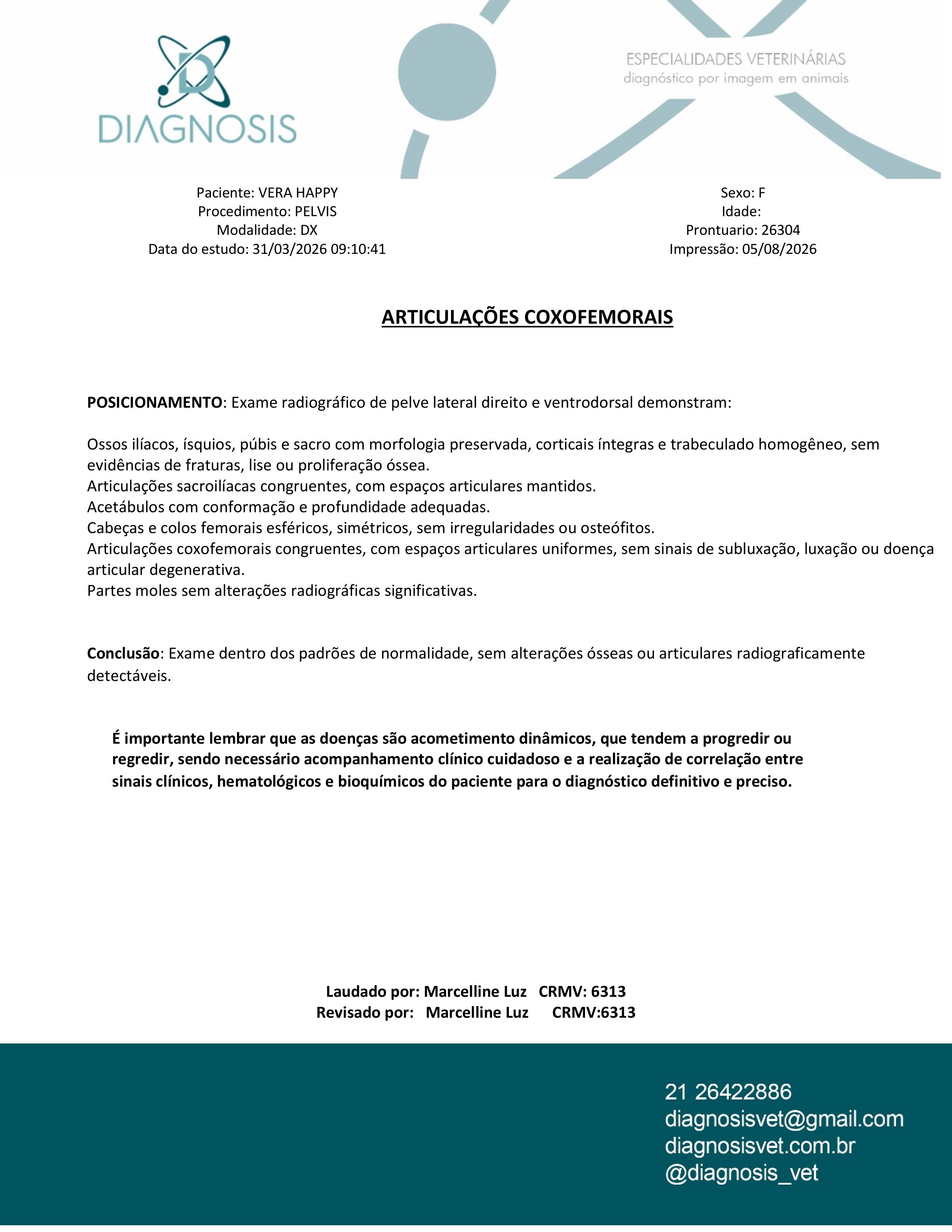 DIAGNOSIS

ESPECIALIDADES VETERINÁRIAS
diagnóstico por imagem em animais

Paciente: VERA HAPPY
Procedimento: PELVIS
Modalidade: DX
Data do estudo: 31/03/2026 09:10:41

Sexo: F
Idade:
Prontuario: 26304
Impressão: 05/08/2026

ARTICULAÇÕES COXOFEMORAIS

POSICIONAMENTO: Exame radiográfico de pelve lateral direito e ventrodorsal demonstram:

Ossos ilíacos, ísquios, púbis e sacro com morfologia preservada, corticais íntegras e trabeculado homogêneo, sem evidências de fraturas, lise ou proliferação óssea.
Articulações sacroilíacas congruentes, com espaços articulares mantidos.
Acetábulos com conformação e profundidade adequadas.
Cabeças e colos femorais esféricos, simétricos, sem irregularidades ou osteófitos.
Articulações coxofemorais congruentes, com espaços articulares uniformes, sem sinais de subluxação, luxação ou doença articular degenerativa.
Partes moles sem alterações radiográficas significativas.

Conclusão: Exame dentro dos padrões de normalidade, sem alterações ósseas ou articulares radiograficamente detectáveis.

É importante lembrar que as doenças são acometimento dinâmicos, que tendem a progredir ou regredir, sendo necessário acompanhamento clínico cuidadoso e a realização de correlação entre sinais clínicos, hematológicos e bioquímicos do paciente para o diagnóstico definitivo e preciso.

Laudado por: Marcelline Luz CRMV: 6313
Revisado por: Marcelline Luz CRMV:6313

21 26422886
diagnosisvet@gmail.com
diagnosisvet.com.br
@diagnosis_vet